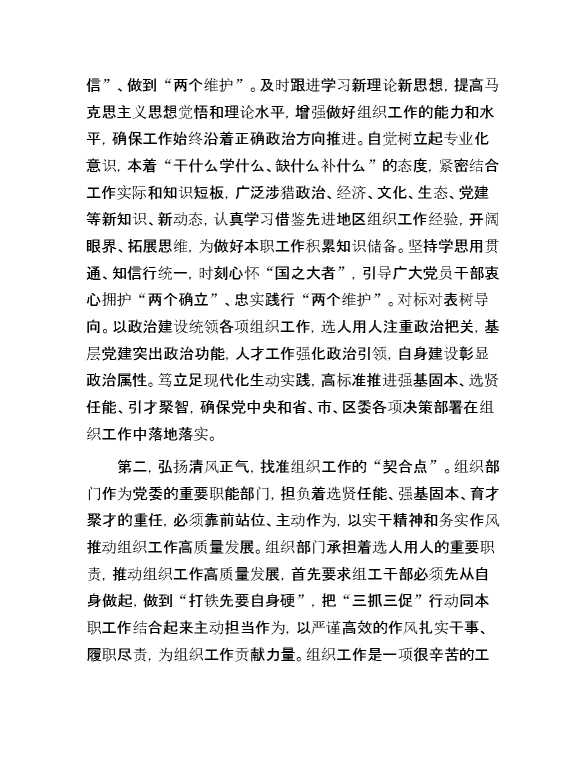 信”、做到“两个维护”。及时跟进学习新理论新思想，提高马克思主义思想觉悟和理论水平，增强做好组织工作的能力和水平，确保工作始终沿着正确政治方向推进。自觉树立起专业化意识，本着“干什么学什么、缺什么补什么”的态度，紧密结合工作实际和知识短板，广泛涉猎政治、经济、文化、生态、党建等新知识、新动态，认真学习借鉴先进地区组织工作经验，开阔眼界、拓展思维，为做好本职工作积累知识储备。坚持学思用贯通、知信行统一，时刻心怀“国之大者”，引导广大党员干部衷心拥护“两个确立”、忠实践行“两个维护”。对标对表树导向。以政治建设统领各项组织工作，选人用人注重政治把关，基层党建突出政治功能，人才工作强化政治引领，自身建设彰显政治属性。笃立足现代化生动实践，高标准推进强基固本、选贤任能、引才聚智，确保党中央和省、市、区委各项决策部署在组织工作中落地落实。

第二，弘扬清风正气，找准组织工作的“契合点”。组织部门作为党委的重要职能部门，担负着选贤任能、强基固本、育才聚才的重任，必须靠前站位、主动作为，以实干精神和务实作风推动组织工作高质量发展。组织部门承担着选人用人的重要职责，推动组织工作高质量发展，首先要求组工干部必须先从自身做起，做到“打铁先要自身硬”，把“三抓三促”行动同本职工作结合起来主动担当作为，以严谨高效的作风扎实干事、履职尽责，为组织工作贡献力量。组织工作是一项很辛苦的工